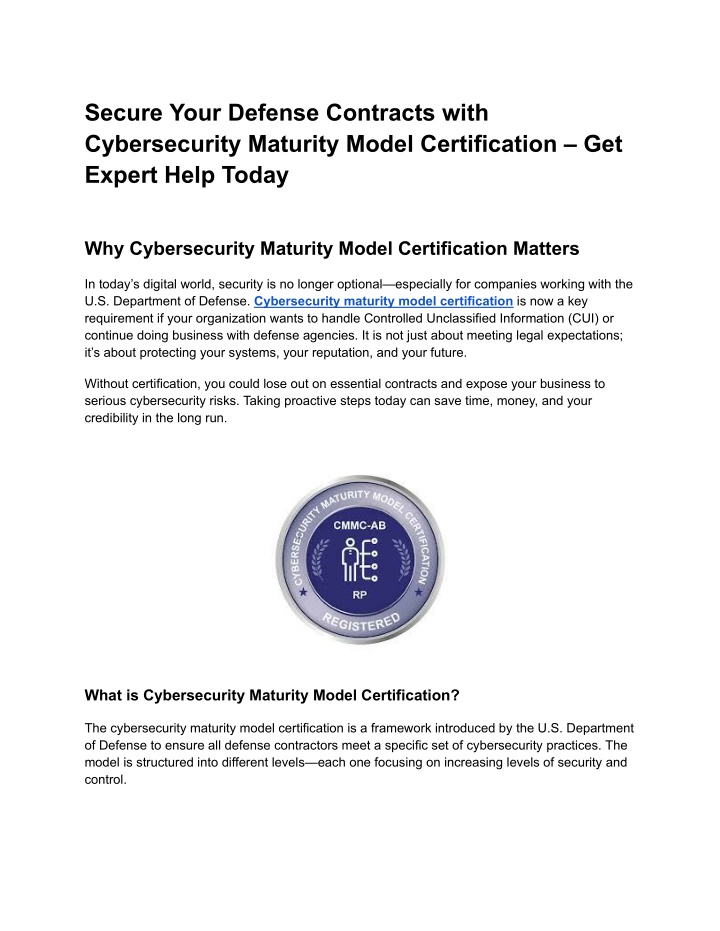 Secure Your Defense Contracts with Cybersecurity Maturity Model Certification – Get Expert Help Today

Why Cybersecurity Maturity Model Certification Matters

In today's digital world, security is no longer optional—especially for companies working with the U.S. Department of Defense. Cybersecurity maturity model certification is now a key requirement if your organization wants to handle Controlled Unclassified Information (CUI) or continue doing business with defense agencies. It is not just about meeting legal expectations; it's about protecting your systems, your reputation, and your future.

Without certification, you could lose out on essential contracts and expose your business to serious cybersecurity risks. Taking proactive steps today can save time, money, and your credibility in the long run.

CYBERSECURITY MATURITY MODEL CERTIFICATION
CMMC-AB
RP
REGISTERED

What is Cybersecurity Maturity Model Certification?

The cybersecurity maturity model certification is a framework introduced by the U.S. Department of Defense to ensure all defense contractors meet a specific set of cybersecurity practices. The model is structured into different levels—each one focusing on increasing levels of security and control.